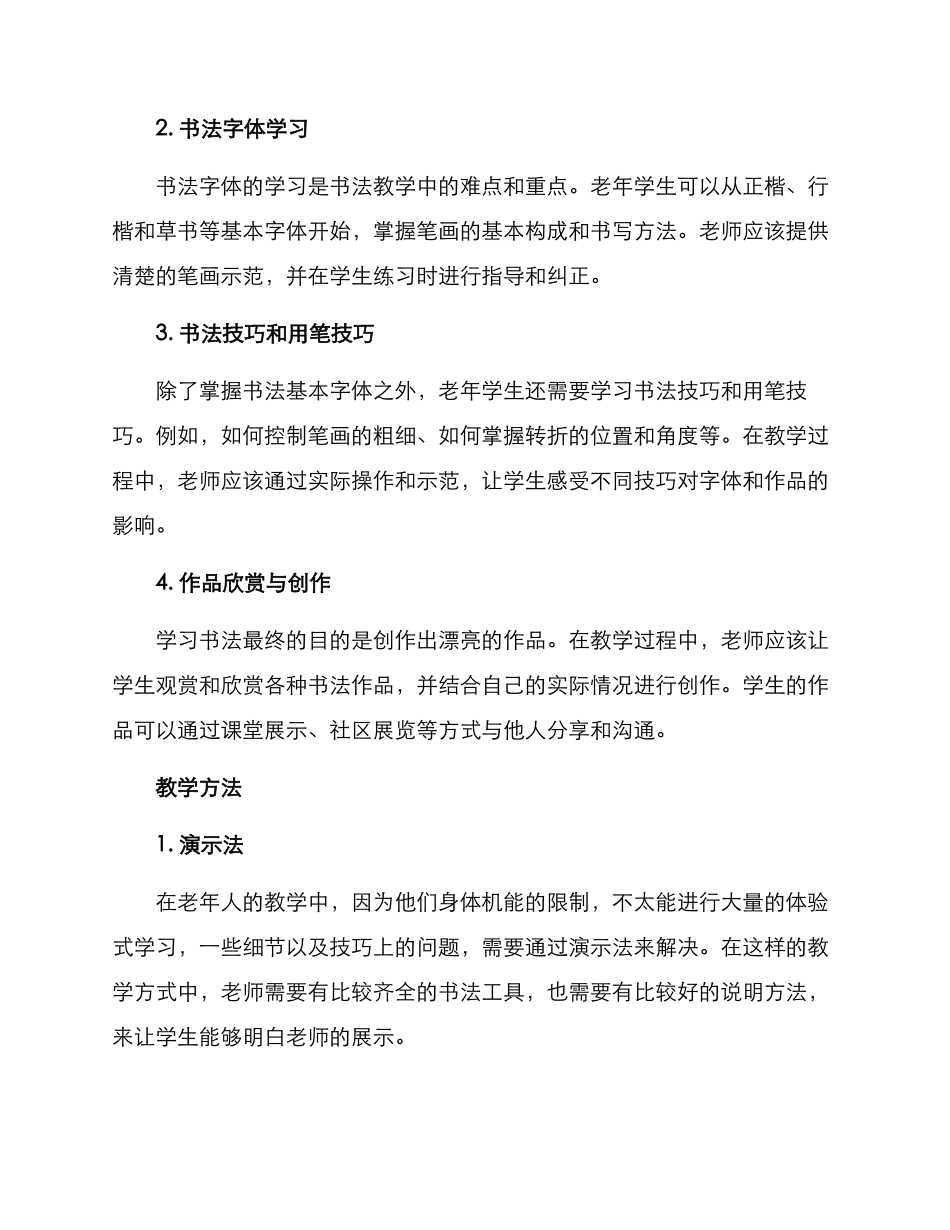 2. 书法字体学习

书法字体的学习是书法教学中的难点和重点。老年学生可以从正楷、行楷和草书等基本字体开始，掌握笔画的基本构成和书写方法。老师应该提供清楚的笔画示范，并在学生练习时进行指导和纠正。

3. 书法技巧和用笔技巧

除了掌握书法基本字体之外，老年学生还需要学习书法技巧和用笔技巧。例如，如何控制笔画的粗细、如何掌握转折的位置和角度等。在教学过程中，老师应该通过实际操作和示范，让学生感受不同技巧对字体和作品的影响。

4. 作品欣赏与创作

学习书法最终的目的是创作出漂亮的作品。在教学过程中，老师应该让学生观赏和欣赏各种书法作品，并结合自己的实际情况进行创作。学生的作品可以通过课堂展示、社区展览等方式与他人分享和沟通。

教学方法

1. 演示法

在老年人的教学中，因为他们身体机能的限制，不太能进行大量的体验式学习，一些细节以及技巧上的问题，需要通过演示法来解决。在这样的教学方式中，老师需要有比较齐全的书法工具，也需要有比较好的说明方法，来让学生能够明白老师的展示。